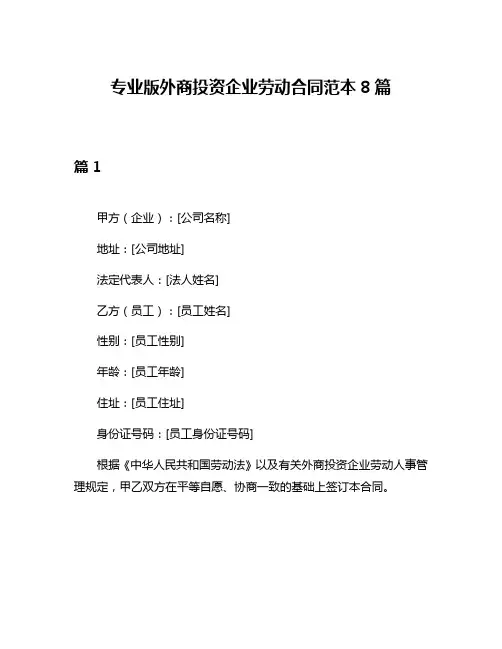 专业版外商投资企业劳动合同范本 8 篇

篇 1

甲方（企业）：[公司名称]

地址：[公司地址]

法定代表人：[法人姓名]

乙方（员工）：[员工姓名]

性别：[员工性别]

年龄：[员工年龄]

住址：[员工住址]

身份证号码：[员工身份证号码]

根据《中华人民共和国劳动法》以及有关外商投资企业劳动人事管理规定，甲乙双方在平等自愿、协商一致的基础上签订本合同。